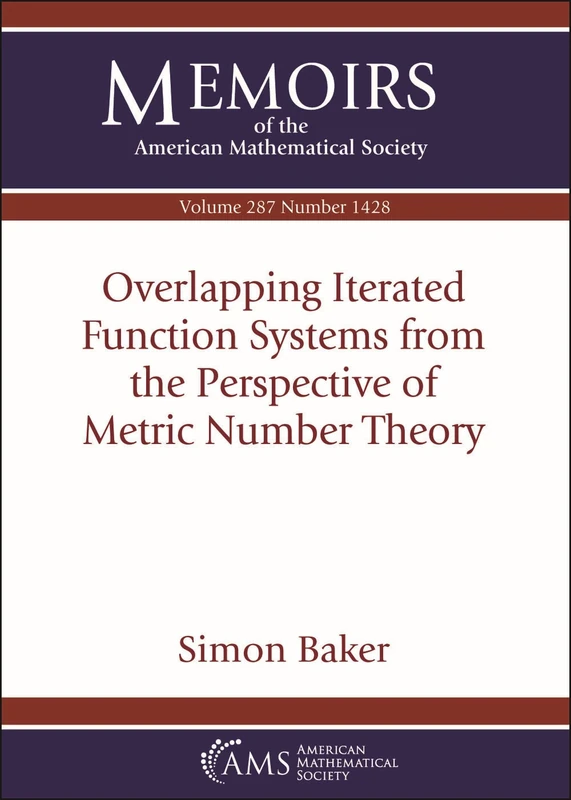 MEMOIRS
of the
American Mathematical Society

Volume 287 Number 1428

Overlapping Iterated Function Systems from the Perspective of Metric Number Theory

Simon Baker

AMS AMERICAN MATHEMATICAL SOCIETY